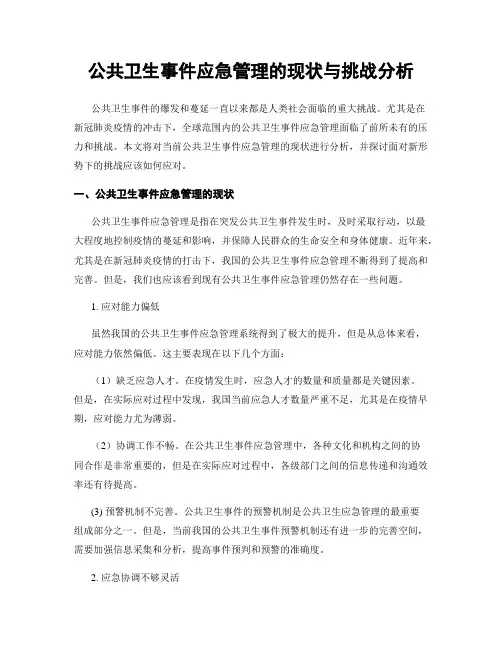 公共卫生事件应急管理的现状与挑战分析

公共卫生事件的爆发和蔓延一直以来都是人类社会面临的重大挑战。尤其是在新冠肺炎疫情的冲击下，全球范围内的公共卫生事件应急管理面临了前所未有的压力和挑战。本文将对当前公共卫生事件应急管理的现状进行分析，并探讨面对新形势下的挑战应该如何应对。

一、公共卫生事件应急管理的现状

公共卫生事件应急管理是指在突发公共卫生事件发生时，及时采取行动，以最大程度地控制疫情的蔓延和影响，并保障人民群众的生命安全和身体健康。近年来，尤其是在新冠肺炎疫情的打击下，我国的公共卫生事件应急管理不断得到了提高和完善。但是，我们也应该看到现有公共卫生事件应急管理仍然存在一些问题。

1. 应对能力偏低

虽然我国的公共卫生事件应急管理系统得到了极大的提升，但是从总体来看，应对能力依然偏低。这主要表现在以下几个方面：

（1）缺乏应急人才。在疫情发生时，应急人才的数量和质量都是关键因素。但是，在实际应对过程中发现，我国当前应急人才数量严重不足，尤其是在疫情早期，应对能力尤为薄弱。

（2）协调工作不畅。在公共卫生事件应急管理中，各种文化和机构之间的协同合作是非常重要的，但是在实际应对过程中，各级部门之间的信息传递和沟通效率还有待提高。

(3) 预警机制不完善。公共卫生事件的预警机制是公共卫生应急管理的最重要组成部分之一。但是，当前我国的公共卫生事件预警机制还有进一步的完善空间，需要加强信息采集和分析，提高事件预判和预警的准确度。

2. 应急协调不够灵活